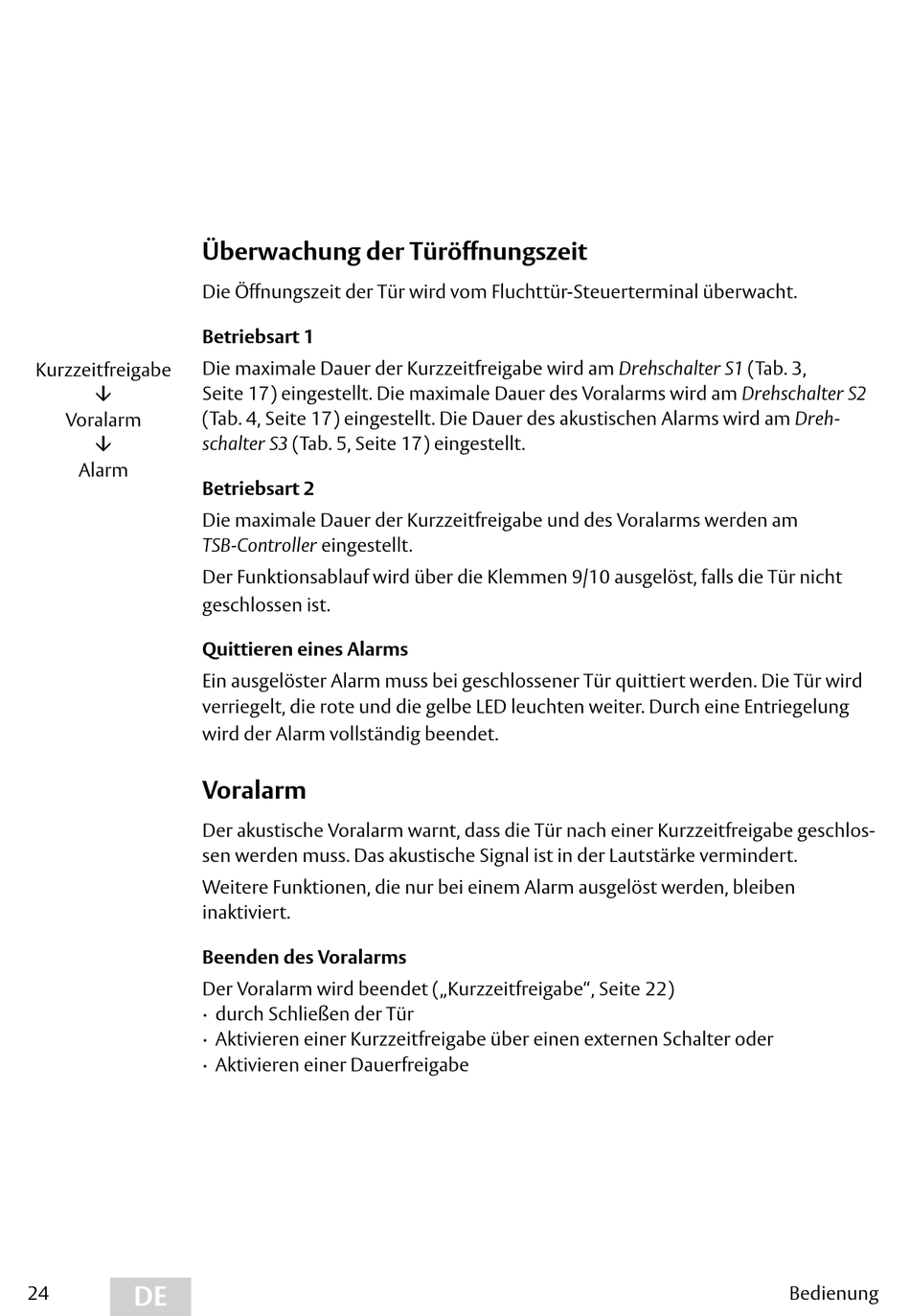 Überwachung der Türöffnungszeit

Die Öffnungszeit der Tür wird vom Fluchttür-Steuerterminal überwacht.

Betriebsart 1

Kurzzeitfreigabe
↓
Voralarm
↓
Alarm

Die maximale Dauer der Kurzzeitfreigabe wird am Drehschalter S1 (Tab. 3, Seite 17) eingestellt. Die maximale Dauer des Voralarms wird am Drehschalter S2 (Tab. 4, Seite 17) eingestellt. Die Dauer des akustischen Alarms wird am Drehschalter S3 (Tab. 5, Seite 17) eingestellt.

Betriebsart 2

Die maximale Dauer der Kurzzeitfreigabe und des Voralarms werden am TSB-Controller eingestellt.

Der Funktionsablauf wird über die Klemmen 9/10 ausgelöst, falls die Tür nicht geschlossen ist.

Quittieren eines Alarms

Ein ausgelöster Alarm muss bei geschlossener Tür quittiert werden. Die Tür wird verriegelt, die rote und die gelbe LED leuchten weiter. Durch eine Entriegelung wird der Alarm vollständig beendet.

Voralarm

Der akustische Voralarm warnt, dass die Tür nach einer Kurzzeitfreigabe geschlossen werden muss. Das akustische Signal ist in der Lautstärke vermindert.

Weitere Funktionen, die nur bei einem Alarm ausgelöst werden, bleiben inaktiviert.

Beenden des Voralarms

Der Voralarm wird beendet („Kurzzeitfreigabe“, Seite 22)
· durch Schließen der Tür
· Aktivieren einer Kurzzeitfreigabe über einen externen Schalter oder
· Aktivieren einer Dauerfreigabe

24 DE Bedienung